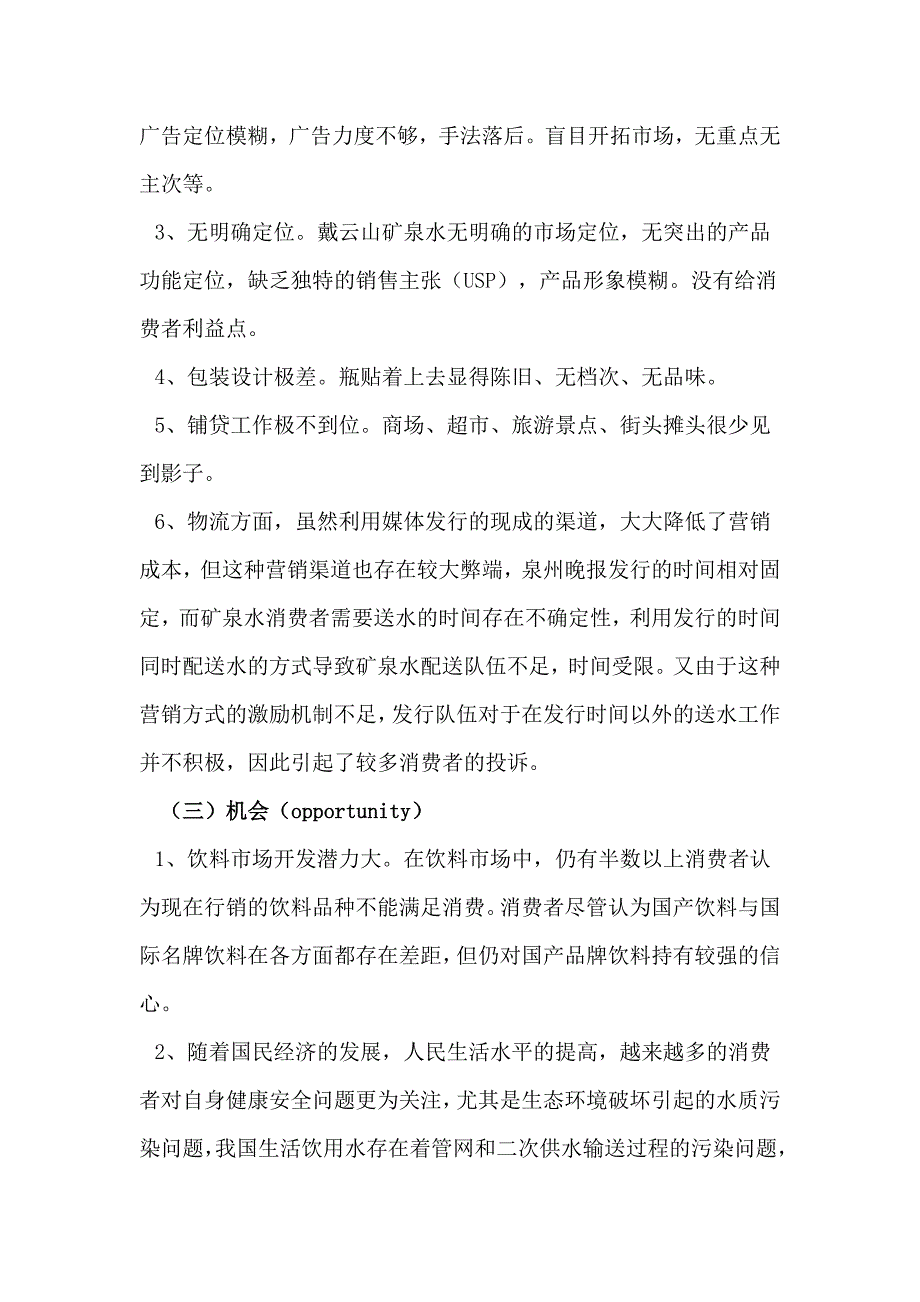 广告定位模糊，广告力度不够，手法落后。盲目开拓市场，无重点无主次等。

3、无明确定位。戴云山矿泉水无明确的市场定位，无突出的产品功能定位，缺乏独特的销售主张（USP），产品形象模糊。没有给消费者利益点。

4、包装设计极差。瓶贴着上去显得陈旧、无档次、无品味。

5、铺贷工作极不到位。商场、超市、旅游景点、街头摊头很少见到影子。

6、物流方面，虽然利用媒体发行的现成的渠道，大大降低了营销成本，但这种营销渠道也存在较大弊端，泉州晚报发行的时间相对固定，而矿泉水消费者需要送水的时间存在不确定性，利用发行的时间同时配送水的方式导致矿泉水配送队伍不足，时间受限。又由于这种营销方式的激励机制不足，发行队伍对于在发行时间以外的送水工作并不积极，因此引起了较多消费者的投诉。

（三）机会（opportunity）

1、饮料市场开发潜力大。在饮料市场中，仍有半数以上消费者认为现在行销的饮料品种不能满足消费。消费者尽管认为国产饮料与国际名牌饮料在各方面都存在差距，但仍对国产品牌饮料持有较强的信心。

2、随着国民经济的发展，人民生活水平的提高，越来越多的消费者对自身健康安全问题更为关注，尤其是生态环境破坏引起的水质污染问题，我国生活饮用水存在着管网和二次供水输送过程的污染问题，